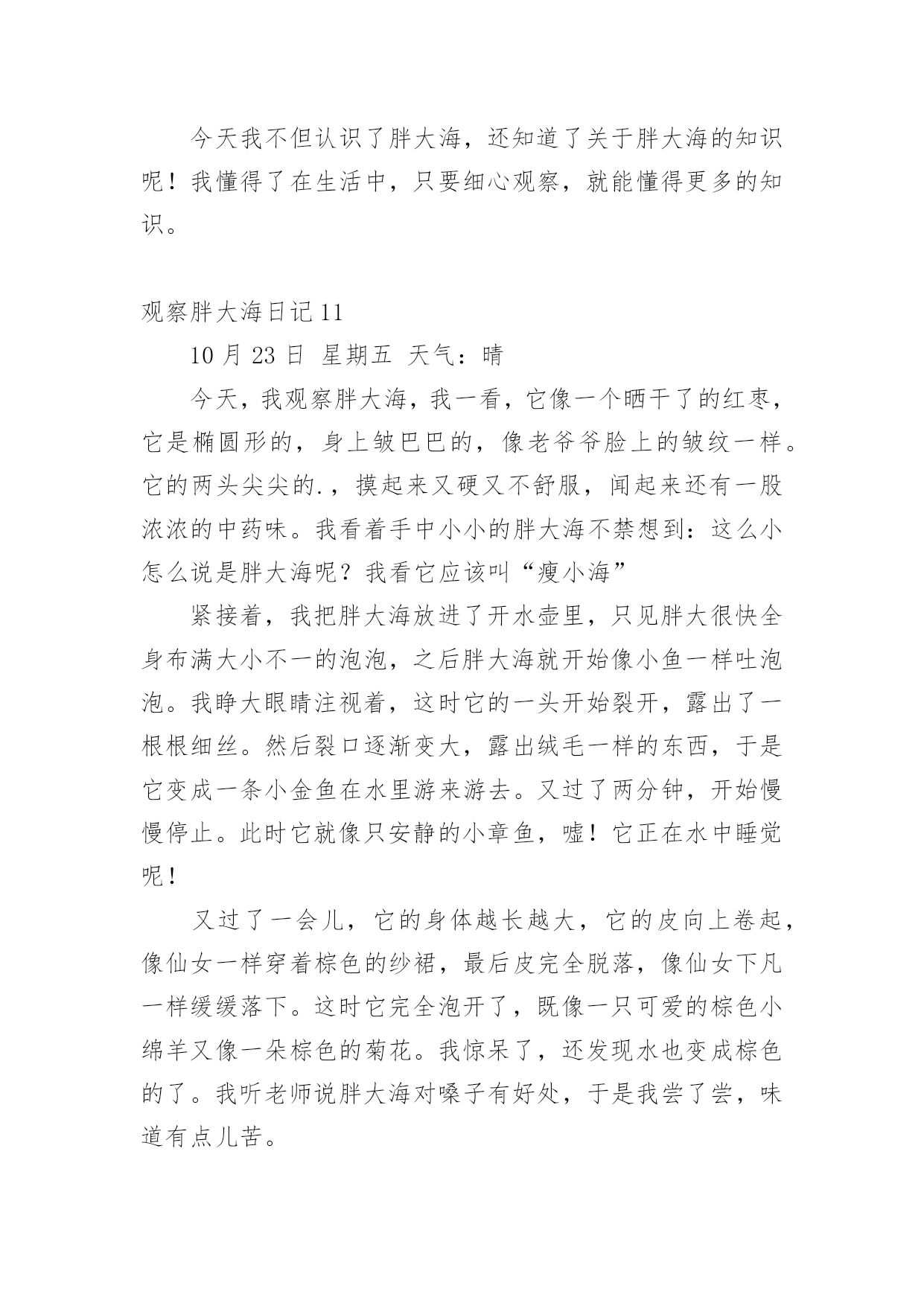 今天我不但认识了胖大海，还知道了关于胖大海的知识呢！我懂得了在生活中，只要细心观察，就能懂得更多的知识。

观察胖大海日记 11

10 月 23 日 星期五 天气：晴

今天，我观察胖大海，我一看，它像一个晒干了的红枣，它是椭圆形的，身上皱巴巴的，像老爷爷脸上的皱纹一样。它的两头尖尖的.，摸起来又硬又不舒服，闻起来还有一股浓浓的中药味。我看着手中小小的胖大海不禁想到：这么小怎么说是胖大海呢？我看它应该叫“瘦小海”

紧接着，我把胖大海放进了开水壶里，只见胖大很快全身布满大小不一的泡泡，之后胖大海就开始像小鱼一样吐泡泡。我睁大眼睛注视着，这时它的一头开始裂开，露出了一根根细丝。然后裂口逐渐变大，露出绒毛一样的东西，于是它变成一条小金鱼在水里游来游去。又过了两分钟，开始慢慢停止。此时它就像只安静的小章鱼，嘘！它正在水中睡觉呢！

又过了一会儿，它的身体越长越大，它的皮向上卷起，像仙女一样穿着棕色的纱裙，最后皮完全脱落，像仙女下凡一样缓缓落下。这时它完全泡开了，既像一只可爱的棕色小绵羊又像一朵棕色的菊花。我惊呆了，还发现水也变成棕色的了。我听老师说胖大海对嗓子有好处，于是我尝了尝，味道有点儿苦。